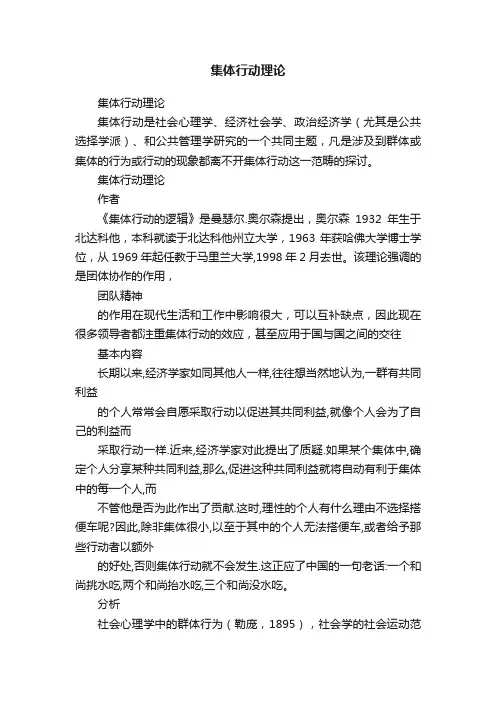 集体行动理论

集体行动理论

集体行动是社会心理学、经济社会学、政治经济学（尤其是公共选择学派）、和公共管理学研究的一个共同主题，凡是涉及到群体或集体的行为或行动的现象都离不开集体行动这一范畴的探讨。

集体行动理论

作者

《集体行动的逻辑》是曼瑟尔.奥尔森提出，奥尔森 1932 年生于北达科他，本科就读于北达科他州立大学，1963 年获哈佛大学博士学位，从 1969 年起任教于马里兰大学,1998 年 2 月去世。该理论强调的是团体协作的作用，

团队精神

的作用在现代生活和工作中影响很大，可以互补缺点，因此现在很多领导者都注重集体行动的效应，甚至应用于国与国之间的交往

基本内容

长期以来,经济学家如同其他人一样,往往想当然地认为,一群有共同利益

的个人常常会自愿采取行动以促进其共同利益,就像个人会为了自己的利益而

采取行动一样.近来,经济学家对此提出了质疑.如果某个集体中,确定个人分享某种共同利益,那么,促进这种共同利益就将自动有利于集体中的每一个人,而

不管他是否为此作出了贡献.这时,理性的个人有什么理由不选择搭便车呢?因此,除非集体很小,以至于其中的个人无法搭便车,或者给予那些行动者以额外

的好处,否则集体行动就不会发生.这正应了中国的一句老话:一个和尚挑水吃,两个和尚抬水吃,三个和尚没水吃。

分析

社会心理学中的群体行为（勒庞，1895），社会学的社会运动范